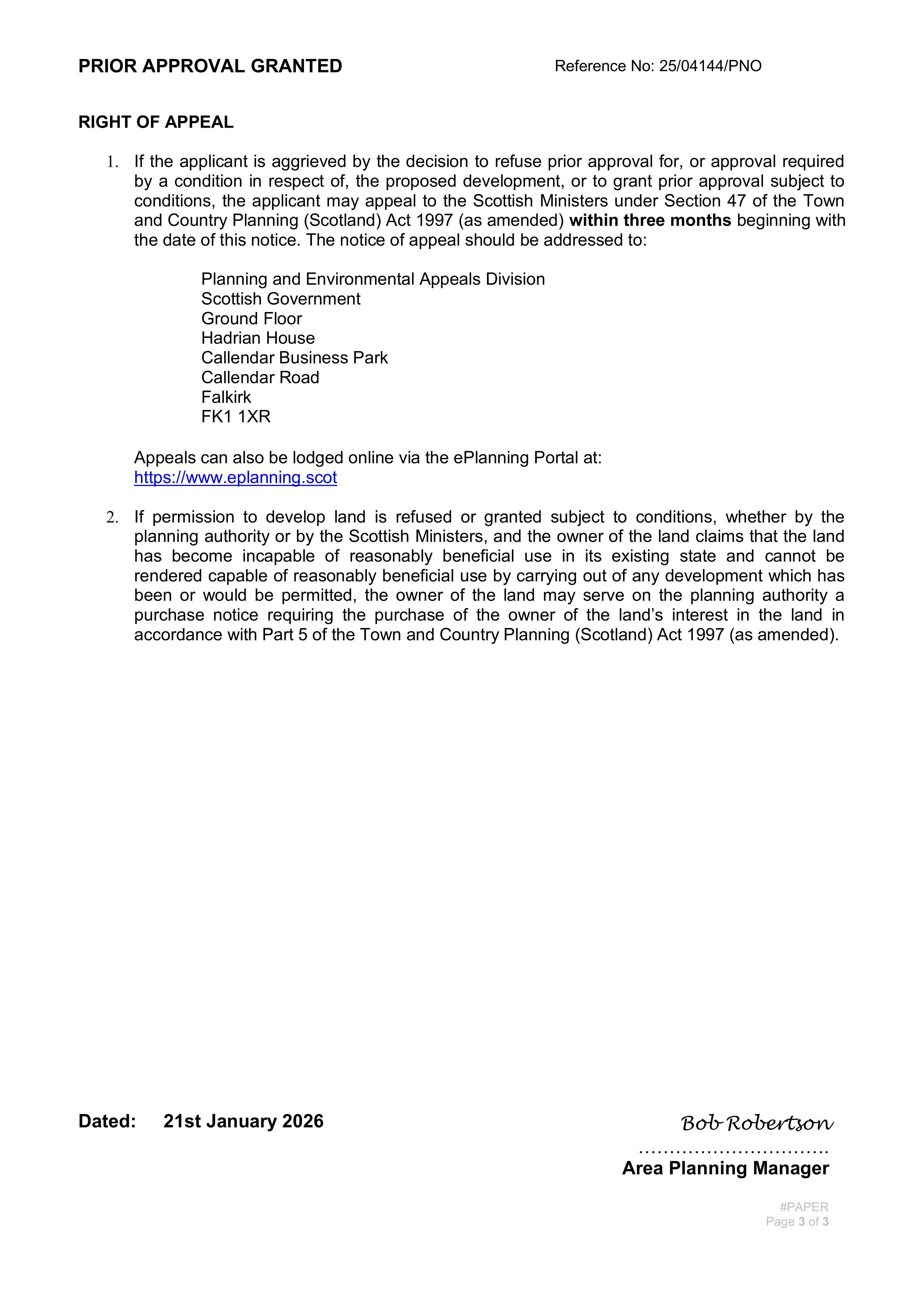 PRIOR APPROVAL GRANTED Reference No: 25/04144/PNO

RIGHT OF APPEAL

1. If the applicant is aggrieved by the decision to refuse prior approval for, or approval required by a condition in respect of, the proposed development, or to grant prior approval subject to conditions, the applicant may appeal to the Scottish Ministers under Section 47 of the Town and Country Planning (Scotland) Act 1997 (as amended) within three months beginning with the date of this notice. The notice of appeal should be addressed to:

Planning and Environmental Appeals Division
Scottish Government
Ground Floor
Hadrian House
Callendar Business Park
Callendar Road
Falkirk
FK1 1XR

Appeals can also be lodged online via the ePlanning Portal at:
https://www.eplanning.scot

2. If permission to develop land is refused or granted subject to conditions, whether by the planning authority or by the Scottish Ministers, and the owner of the land claims that the land has become incapable of reasonably beneficial use in its existing state and cannot be rendered capable of reasonably beneficial use by carrying out of any development which has been or would be permitted, the owner of the land may serve on the planning authority a purchase notice requiring the purchase of the owner of the land's interest in the land in accordance with Part 5 of the Town and Country Planning (Scotland) Act 1997 (as amended).

Dated: 21st January 2026

Bob Robertson
Area Planning Manager

#PAPER
Page 3 of 3